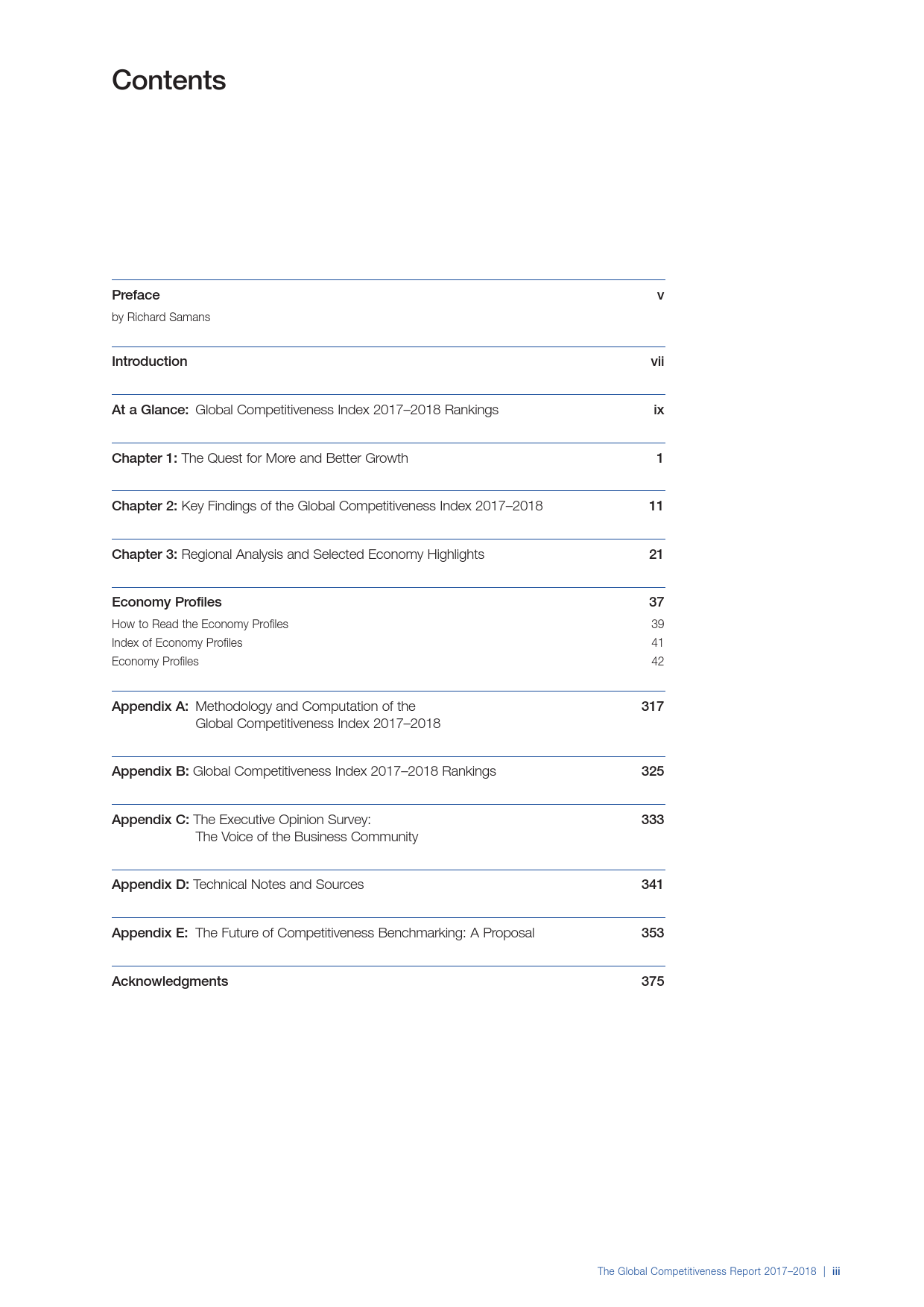 Contents

Preface v
by Richard Samans

Introduction vii

At a Glance: Global Competitiveness Index 2017–2018 Rankings ix

Chapter 1: The Quest for More and Better Growth 1

Chapter 2: Key Findings of the Global Competitiveness Index 2017–2018 11

Chapter 3: Regional Analysis and Selected Economy Highlights 21

Economy Profiles 37
How to Read the Economy Profiles 39
Index of Economy Profiles 41
Economy Profiles 42

Appendix A: Methodology and Computation of the Global Competitiveness Index 2017–2018 317

Appendix B: Global Competitiveness Index 2017–2018 Rankings 325

Appendix C: The Executive Opinion Survey: The Voice of the Business Community 333

Appendix D: Technical Notes and Sources 341

Appendix E: The Future of Competitiveness Benchmarking: A Proposal 353

Acknowledgments 375

The Global Competitiveness Report 2017–2018 | iii